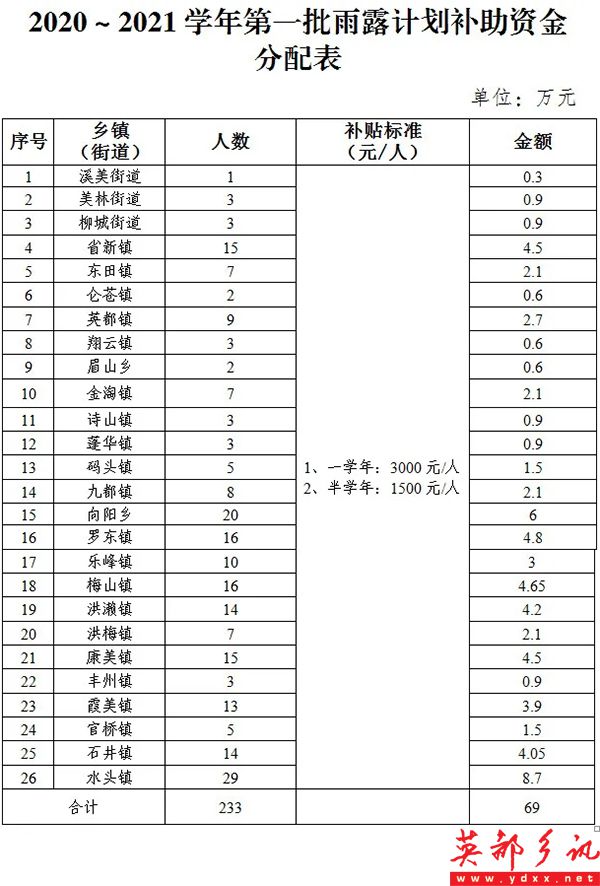 2020 ~ 2021 学年第一批雨露计划补助资金分配表

单位：万元

| 序号 | 乡镇（街道） | 人数 | 补贴标准（元/人） | 金额 |
|---|---|---|---|---|
| 1 | 溪美街道 | 1 | 1、一学年：3000 元/人 2、半学年：1500 元/人 | 0.3 |
| 2 | 美林街道 | 3 | | 0.9 |
| 3 | 柳城街道 | 3 | | 0.9 |
| 4 | 省新镇 | 15 | | 4.5 |
| 5 | 东田镇 | 7 | | 2.1 |
| 6 | 仑苍镇 | 2 | | 0.6 |
| 7 | 英都镇 | 9 | | 2.7 |
| 8 | 翔云镇 | 3 | | 0.6 |
| 9 | 眉山乡 | 2 | | 0.6 |
| 10 | 金淘镇 | 7 | | 2.1 |
| 11 | 诗山镇 | 3 | | 0.9 |
| 12 | 蓬华镇 | 3 | | 0.9 |
| 13 | 码头镇 | 5 | | 1.5 |
| 14 | 九都镇 | 8 | | 2.1 |
| 15 | 向阳乡 | 20 | | 6 |
| 16 | 罗东镇 | 16 | | 4.8 |
| 17 | 乐峰镇 | 10 | | 3 |
| 18 | 梅山镇 | 16 | | 4.65 |
| 19 | 洪濑镇 | 14 | | 4.2 |
| 20 | 洪梅镇 | 7 | | 2.1 |
| 21 | 康美镇 | 15 | | 4.5 |
| 22 | 丰州镇 | 3 | | 0.9 |
| 23 | 霞美镇 | 13 | | 3.9 |
| 24 | 官桥镇 | 5 | | 1.5 |
| 25 | 石井镇 | 14 | | 4.05 |
| 26 | 水头镇 | 29 | | 8.7 |
| 合计 | | 233 | | 69 |

英都乡讯 www.ydxx.net